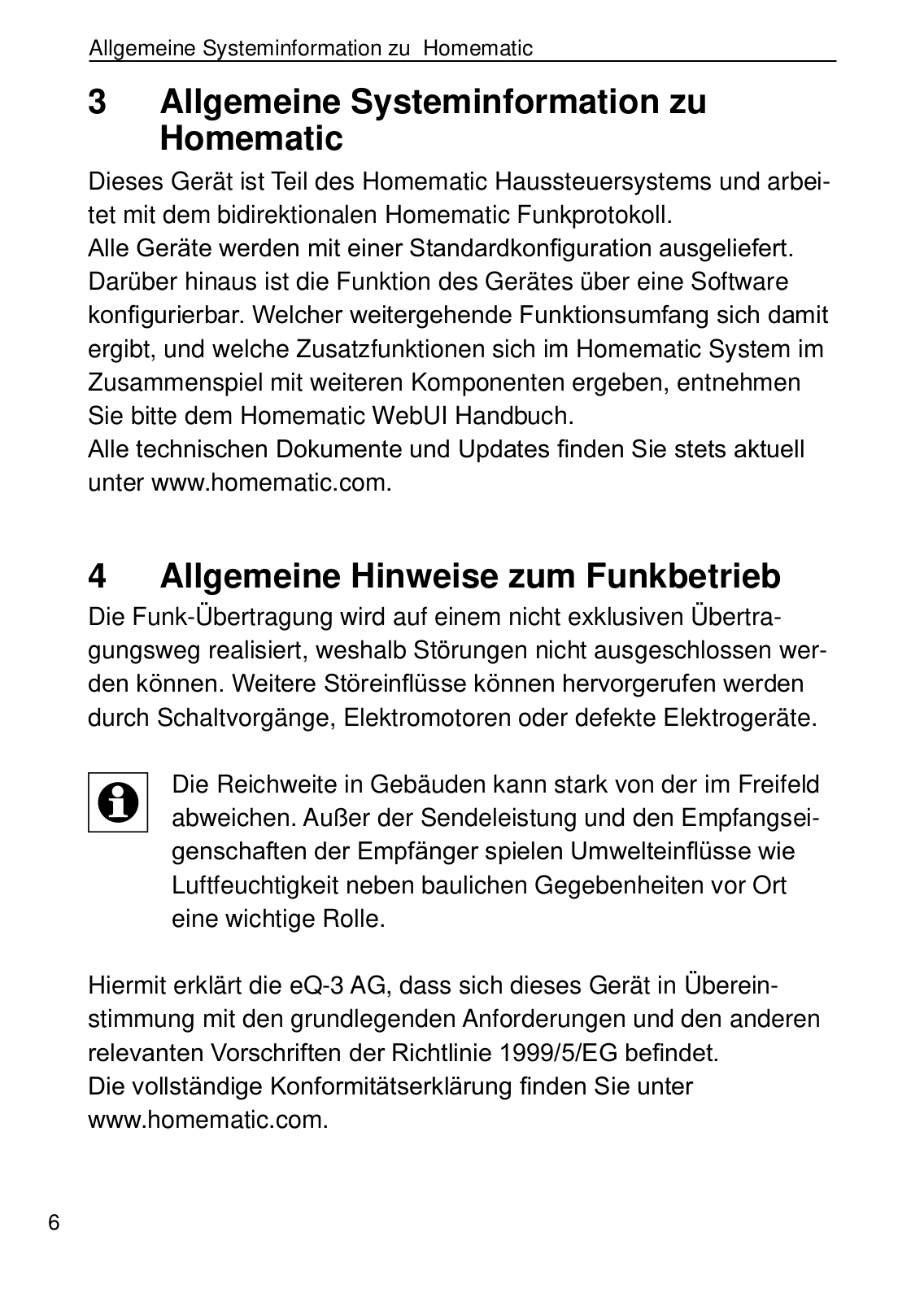 Allgemeine Systeminformation zu Homematic

3 Allgemeine Systeminformation zu Homematic

Dieses Gerät ist Teil des Homematic Haussteuersystems und arbeitet mit dem bidirektionalen Homematic Funkprotokoll.
Alle Geräte werden mit einer Standardkonfiguration ausgeliefert. Darüber hinaus ist die Funktion des Gerätes über eine Software konfigurierbar. Welcher weitergehende Funktionsumfang sich damit ergibt, und welche Zusatzfunktionen sich im Homematic System im Zusammenspiel mit weiteren Komponenten ergeben, entnehmen Sie bitte dem Homematic WebUI Handbuch.
Alle technischen Dokumente und Updates finden Sie stets aktuell unter www.homematic.com.

4 Allgemeine Hinweise zum Funkbetrieb

Die Funk-Übertragung wird auf einem nicht exklusiven Übertragungsweg realisiert, weshalb Störungen nicht ausgeschlossen werden können. Weitere Störeinflüsse können hervorgerufen werden durch Schaltvorgänge, Elektromotoren oder defekte Elektrogeräte.

Die Reichweite in Gebäuden kann stark von der im Freifeld abweichen. Außer der Sendeleistung und den Empfangseigenschaften der Empfänger spielen Umwelteinflüsse wie Luftfeuchtigkeit neben baulichen Gegebenheiten vor Ort eine wichtige Rolle.

Hiermit erklärt die eQ-3 AG, dass sich dieses Gerät in Übereinstimmung mit den grundlegenden Anforderungen und den anderen relevanten Vorschriften der Richtlinie 1999/5/EG befindet.
Die vollständige Konformitätserklärung finden Sie unter www.homematic.com.

6